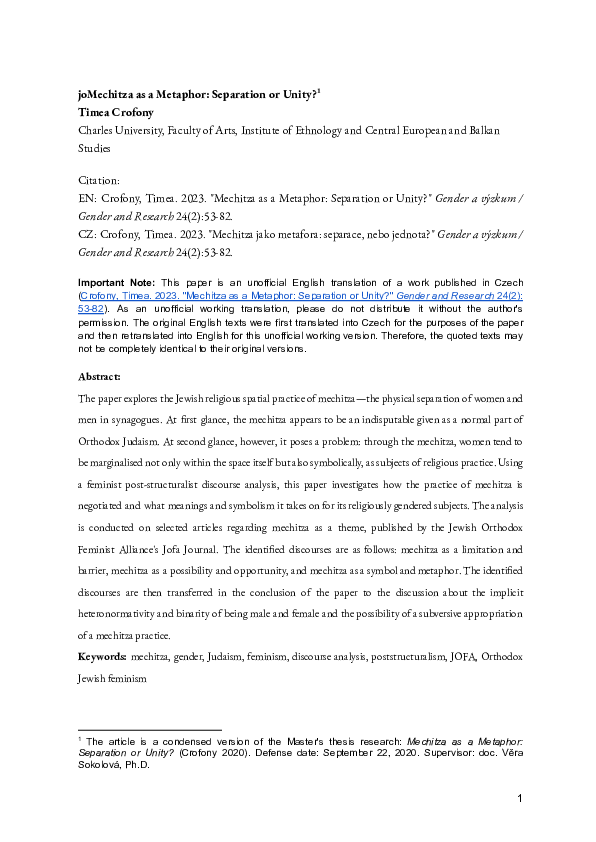 joMechitza as a Metaphor: Separation or Unity?$^1$
Timea Crofony
Charles University, Faculty of Arts, Institute of Ethnology and Central European and Balkan Studies

Citation:
EN: Crofony, Timea. 2023. "Mechitza as a Metaphor: Separation or Unity?" Gender a výzkum / Gender and Research 24(2):53-82.
CZ: Crofony, Timea. 2023. "Mechitza jako metafora: separace, nebo jednota?" Gender a výzkum / Gender and Research 24(2):53-82.

Important Note: This paper is an unofficial English translation of a work published in Czech (Crofony, Timea. 2023. "Mechitza as a Metaphor: Separation or Unity?" Gender and Research 24(2): 53-82). As an unofficial working translation, please do not distribute it without the author's permission. The original English texts were first translated into Czech for the purposes of the paper and then retranslated into English for this unofficial working version. Therefore, the quoted texts may not be completely identical to their original versions.

Abstract:
The paper explores the Jewish religious spatial practice of mechitza—the physical separation of women and men in synagogues. At first glance, the mechitza appears to be an indisputable given as a normal part of Orthodox Judaism. At second glance, however, it poses a problem: through the mechitza, women tend to be marginalised not only within the space itself but also symbolically, as subjects of religious practice. Using a feminist post-structuralist discourse analysis, this paper investigates how the practice of mechitza is negotiated and what meanings and symbolism it takes on for its religiously gendered subjects. The analysis is conducted on selected articles regarding mechitza as a theme, published by the Jewish Orthodox Feminist Alliance's Jofa Journal. The identified discourses are as follows: mechitza as a limitation and barrier, mechitza as a possibility and opportunity, and mechitza as a symbol and metaphor. The identified discourses are then transferred in the conclusion of the paper to the discussion about the implicit heteronormativity and binarity of being male and female and the possibility of a subversive appropriation of a mechitza practice.

Keywords: mechitza, gender, Judaism, feminism, discourse analysis, poststructuralism, JOFA, Orthodox Jewish feminism

$^1$ The article is a condensed version of the Master's thesis research: Mechitza as a Metaphor: Separation or Unity? (Crofony 2020). Defense date: September 22, 2020. Supervisor: doc. Věra Sokolová, Ph.D.

1